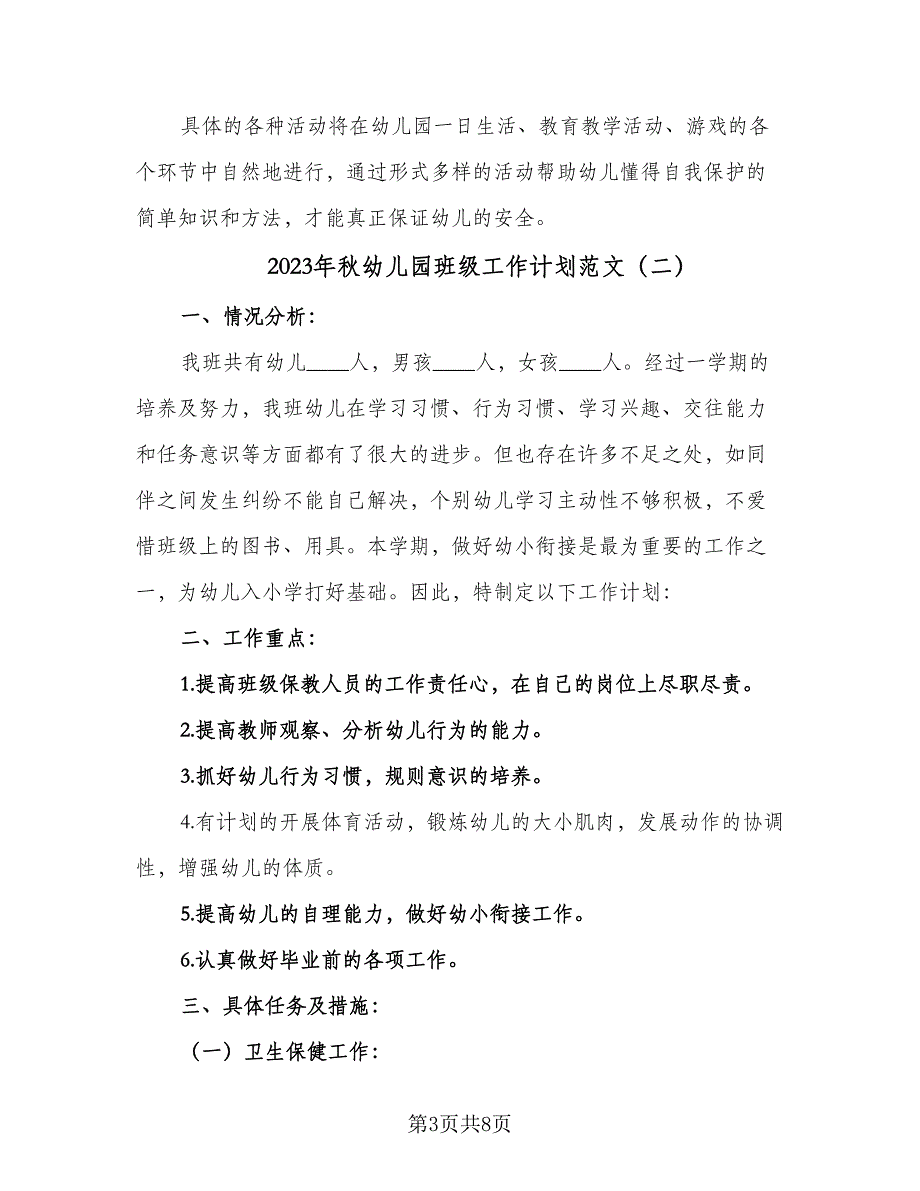 具体的各种活动将在幼儿园一日生活、教育教学活动、游戏的各个环节中自然地进行，通过形式多样的活动帮助幼儿懂得自我保护的简单知识和方法，才能真正保证幼儿的安全。

2023年秋幼儿园班级工作计划范文（二）

一、情况分析：

我班共有幼儿____人，男孩____人，女孩____人。经过一学期的培养及努力，我班幼儿在学习习惯、行为习惯、学习兴趣、交往能力和任务意识等方面都有了很大的进步。但也存在许多不足之处，如同伴之间发生纠纷不能自己解决，个别幼儿学习主动性不够积极，不爱惜班级上的图书、用具。本学期，做好幼小衔接是最为重要的工作之一，为幼儿入小学打好基础。因此，特制定以下工作计划：

二、工作重点：

1.提高班级保教人员的工作责任心，在自己的岗位上尽职尽责。

2.提高教师观察、分析幼儿行为的能力。

3.抓好幼儿行为习惯，规则意识的培养。

4.有计划的开展体育活动，锻炼幼儿的大小肌肉，发展动作的协调性，增强幼儿的体质。

5.提高幼儿的自理能力，做好幼小衔接工作。

6.认真做好毕业前的各项工作。

三、具体任务及措施：

（一）卫生保健工作：

第3页共8页